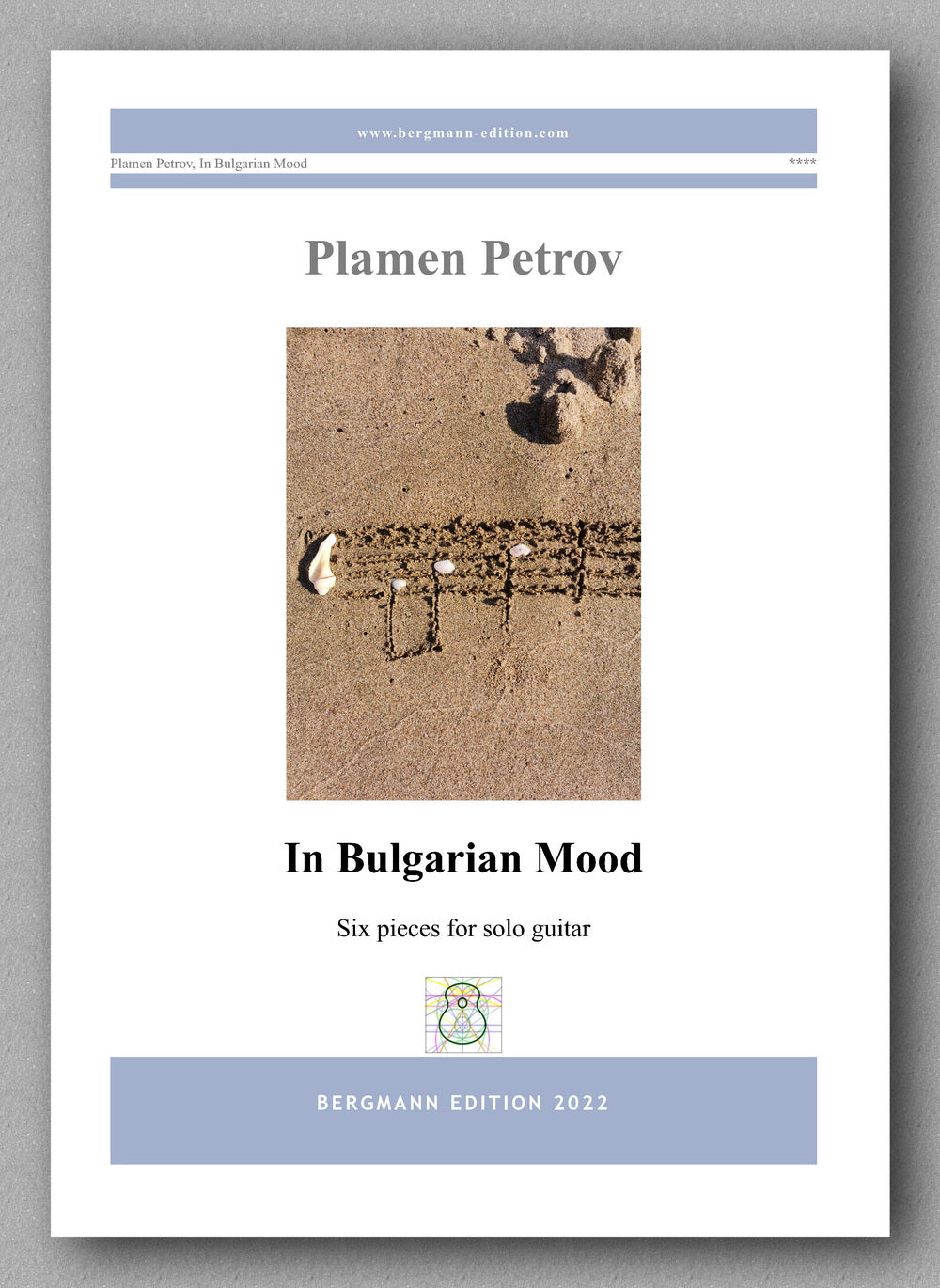 www.bergmann-edition.com

Plamen Petrov, In Bulgarian Mood ****

Plamen Petrov

In Bulgarian Mood

Six pieces for solo guitar

BERGMANN EDITION 2022